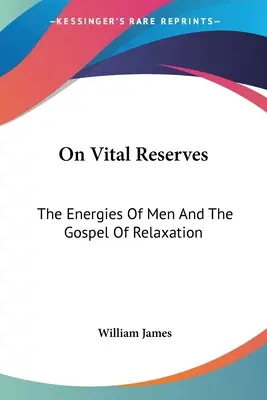 —KESSINGER'S RARE REPRINTS—

On Vital Reserves

The Energies Of Men And The Gospel Of Relaxation

William James